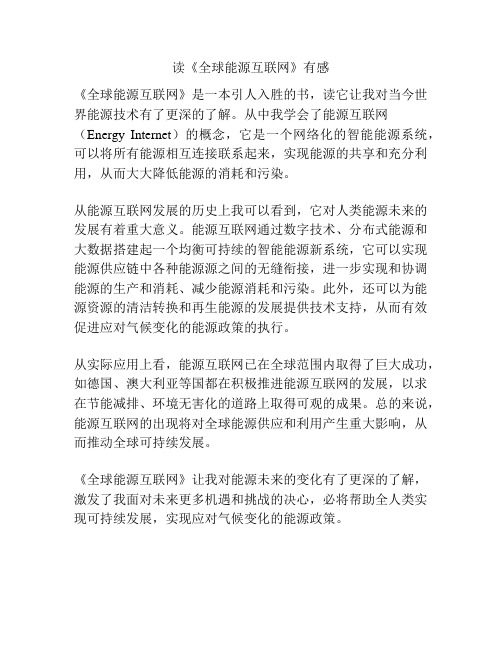 读《全球能源互联网》有感

《全球能源互联网》是一本引人入胜的书，读它让我对当今世界能源技术有了更深的了解。从中我学会了能源互联网（Energy Internet）的概念，它是一个网络化的智能能源系统，可以将所有能源相互连接联系起来，实现能源的共享和充分利用，从而大大降低能源的消耗和污染。

从能源互联网发展的历史上我可以看到，它对人类能源未来的发展有着重大意义。能源互联网通过数字技术、分布式能源和大数据搭建起一个均衡可持续的智能能源新系统，它可以实现能源供应链中各种能源源之间的无缝衔接，进一步实现和协调能源的生产和消耗、减少能源消耗和污染。此外，还可以为能源资源的清洁转换和再生能源的发展提供技术支持，从而有效促进应对气候变化的能源政策的执行。

从实际应用上看，能源互联网已在全球范围内取得了巨大成功，如德国、澳大利亚等国都在积极推进能源互联网的发展，以求在节能减排、环境无害化的道路上取得可观的成果。总的来说，能源互联网的出现将对全球能源供应和利用产生重大影响，从而推动全球可持续发展。

《全球能源互联网》让我对能源未来的变化有了更深的了解，激发了我面对未来更多机遇和挑战的决心，必将帮助全人类实现可持续发展，实现应对气候变化的能源政策。